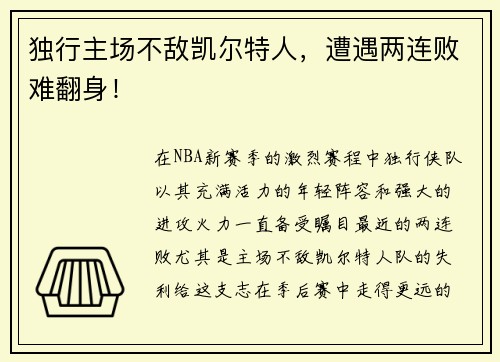 独行主场不敌凯尔特人，遭遇两连败难翻身！

在NBA新赛季的激烈赛程中独行侠队以其充满活力的年轻阵容和强大的进攻火力一直备受瞩目最近的两连败尤其是主场不敌凯尔特人队的失利给这支志在季后赛中走得更远的